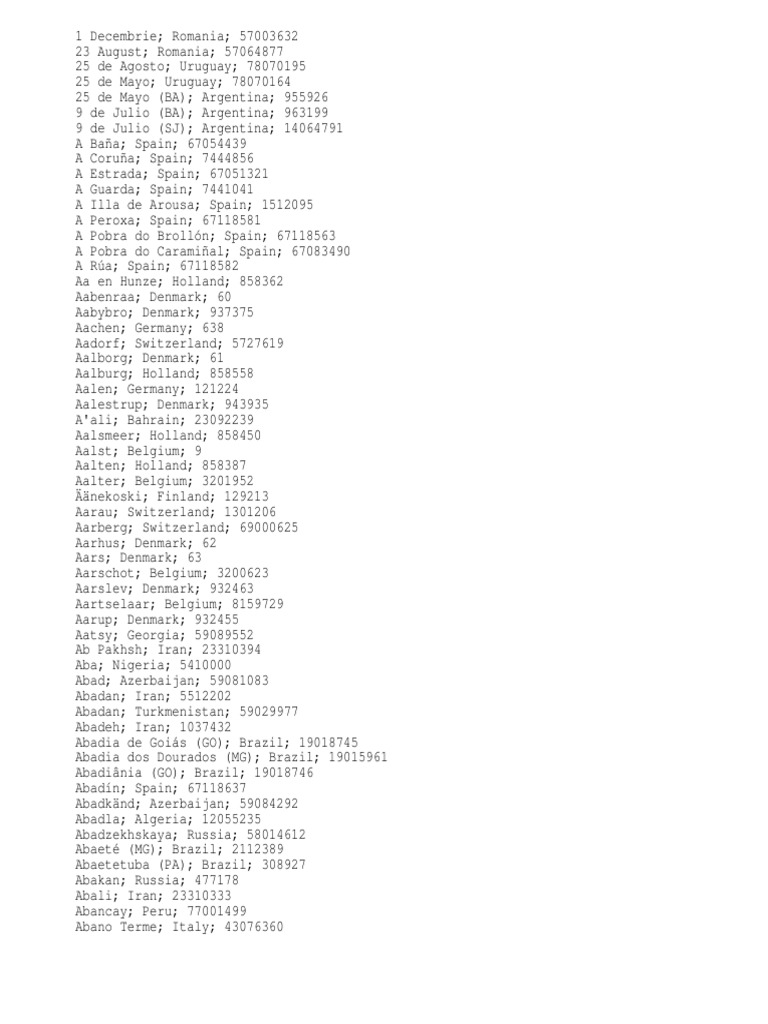 1 Decembrie; Romania; 57003632
23 August; Romania; 57064877
25 de Agosto; Uruguay; 78070195
25 de Mayo; Uruguay; 78070164
25 de Mayo (BA); Argentina; 955926
9 de Julio (BA); Argentina; 963199
9 de Julio (SJ); Argentina; 14064791
A Baña; Spain; 67054439
A Coruña; Spain; 7444856
A Estrada; Spain; 67051321
A Guarda; Spain; 7441041
A Illa de Arousa; Spain; 1512095
A Peroxa; Spain; 67118581
A Pobra do Brollón; Spain; 67118563
A Pobra do Caramiñal; Spain; 67083490
A Rúa; Spain; 67118582
Aa en Hunze; Holland; 858362
Aabenraa; Denmark; 60
Aabybro; Denmark; 937375
Aachen; Germany; 638
Aadorf; Switzerland; 5727619
Aalborg; Denmark; 61
Aalburg; Holland; 858558
Aalen; Germany; 121224
Aalestrup; Denmark; 943935
A'ali; Bahrain; 23092239
Aalsmeer; Holland; 858450
Aalst; Belgium; 9
Aalten; Holland; 858387
Aalter; Belgium; 3201952
Äänekoski; Finland; 129213
Aarau; Switzerland; 1301206
Aarberg; Switzerland; 69000625
Aarhus; Denmark; 62
Aars; Denmark; 63
Aarschot; Belgium; 3200623
Aarslev; Denmark; 932463
Aartselaar; Belgium; 8159729
Aarup; Denmark; 932455
Aatsy; Georgia; 59089552
Ab Pakhsh; Iran; 23310394
Aba; Nigeria; 5410000
Abad; Azerbaijan; 59081083
Abadan; Iran; 5512202
Abadan; Turkmenistan; 59029977
Abadeh; Iran; 1037432
Abadia de Goiás (GO); Brazil; 19018745
Abadia dos Dourados (MG); Brazil; 19015961
Abadiânia (GO); Brazil; 19018746
Abadín; Spain; 67118637
Abadkänd; Azerbaijan; 59084292
Abadla; Algeria; 12055235
Abadzekhskaya; Russia; 58014612
Abaeté (MG); Brazil; 2112389
Abaetetuba (PA); Brazil; 308927
Abakan; Russia; 477178
Abali; Iran; 23310333
Abancay; Peru; 77001499
Abano Terme; Italy; 43076360